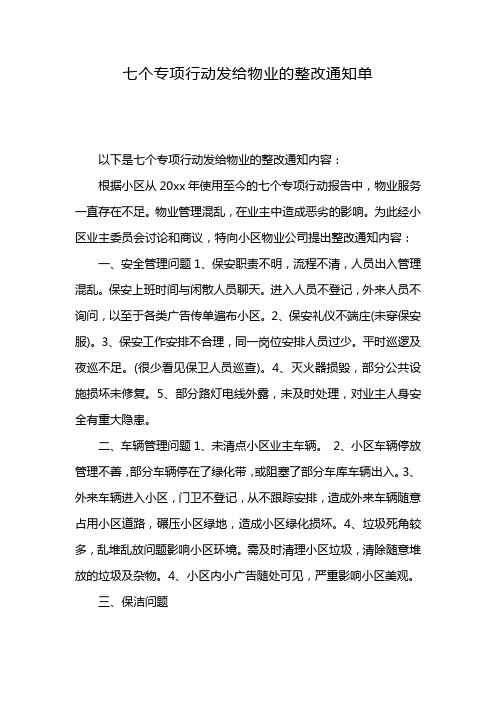 七个专项行动发给物业的整改通知单

以下是七个专项行动发给物业的整改通知内容：

根据小区从 20xx 年使用至今的七个专项行动报告中，物业服务一直存在不足。物业管理混乱，在业主中造成恶劣的影响。为此经小区业主委员会讨论和商议，特向小区物业公司提出整改通知内容：

一、安全管理问题 1、保安职责不明，流程不清，人员出入管理混乱。保安上班时间与闲散人员聊天。进入人员不登记，外来人员不询问，以至于各类广告传单遍布小区。2、保安礼仪不端庄(未穿保安服)。3、保安工作安排不合理，同一岗位安排人员过少。平时巡逻及夜巡不足。(很少看见保卫人员巡查)。4、灭火器损毁，部分公共设施损坏未修复。5、部分路灯电线外露，未及时处理，对业主人身安全有重大隐患。

二、车辆管理问题 1、未清点小区业主车辆。 2、小区车辆停放管理不善，部分车辆停在了绿化带，或阻塞了部分车库车辆出入。3、外来车辆进入小区，门卫不登记，从不跟踪安排，造成外来车辆随意占用小区道路，碾压小区绿地，造成小区绿化损坏。4、垃圾死角较多，乱堆乱放问题影响小区环境。需及时清理小区垃圾，清除随意堆放的垃圾及杂物。4、小区内小广告随处可见，严重影响小区美观。

三、保洁问题